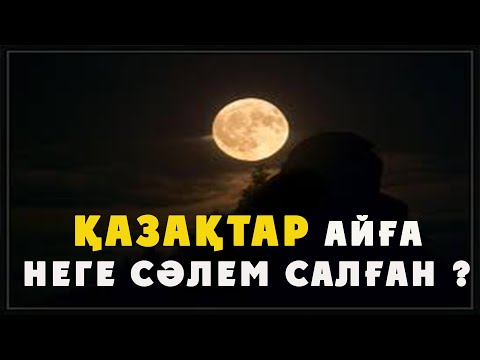 ҚАЗАҚТАР АЙҒА НЕГЕ СӘЛЕМ САЛҒАН ?